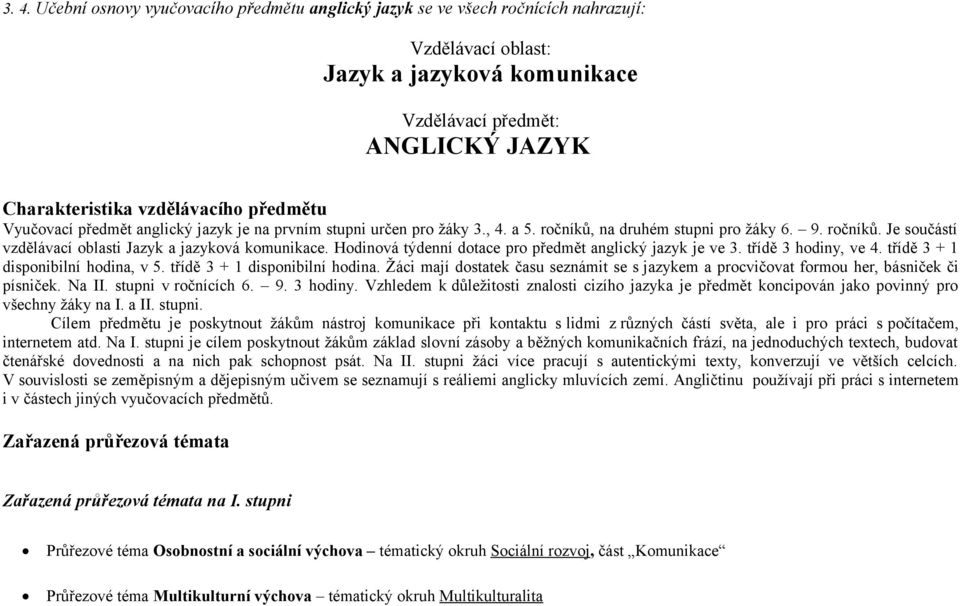 3. 4. Učební osnovy vyučovacího předmětu anglický jazyk se ve všech ročnících nahrazují:

Vzdělávací oblast:
Jazyk a jazyková komunikace

Vzdělávací předmět:
ANGLICKÝ JAZYK

Charakteristika vzdělávacího předmětu
Vyučovací předmět anglický jazyk je na prvním stupni určen pro žáky 3., 4. a 5. ročníků, na druhém stupni pro žáky 6. – 9. ročníků. Je součástí vzdělávací oblasti Jazyk a jazyková komunikace. Hodinová týdenní dotace pro předmět anglický jazyk je ve 3. třídě 3 hodiny, ve 4. třídě 3 + 1 disponibilní hodina, v 5. třídě 3 + 1 disponibilní hodina. Žáci mají dostatek času seznámit se s jazykem a procvičovat formou her, básniček či písniček. Na II. stupni v ročnících 6. – 9. 3 hodiny. Vzhledem k důležitosti znalosti cizího jazyka je předmět koncipován jako povinný pro všechny žáky na I. a II. stupni.
Cílem předmětu je poskytnout žákům nástroj komunikace při kontaktu s lidmi z různých částí světa, ale i pro práci s počítačem, internetem atd. Na I. stupni je cílem poskytnout žákům základ slovní zásoby a běžných komunikačních frází, na jednoduchých textech, budovat čtenářské dovednosti a na nich pak schopnost psát. Na II. stupni žáci více pracují s autentickými texty, konverzují ve větších celcích. V souvislosti se zeměpisným a dějepisným učivem se seznamují s reáliemi anglicky mluvících zemí. Angličtinu používají při práci s internetem i v částech jiných vyučovacích předmětů.

Zařazená průřezová témata

Zařazená průřezová témata na I. stupni

• Průřezové téma Osobnostní a sociální výchova – tématický okruh Sociální rozvoj, část „Komunikace“

• Průřezové téma Multikulturní výchova – tématický okruh Multikulturalita